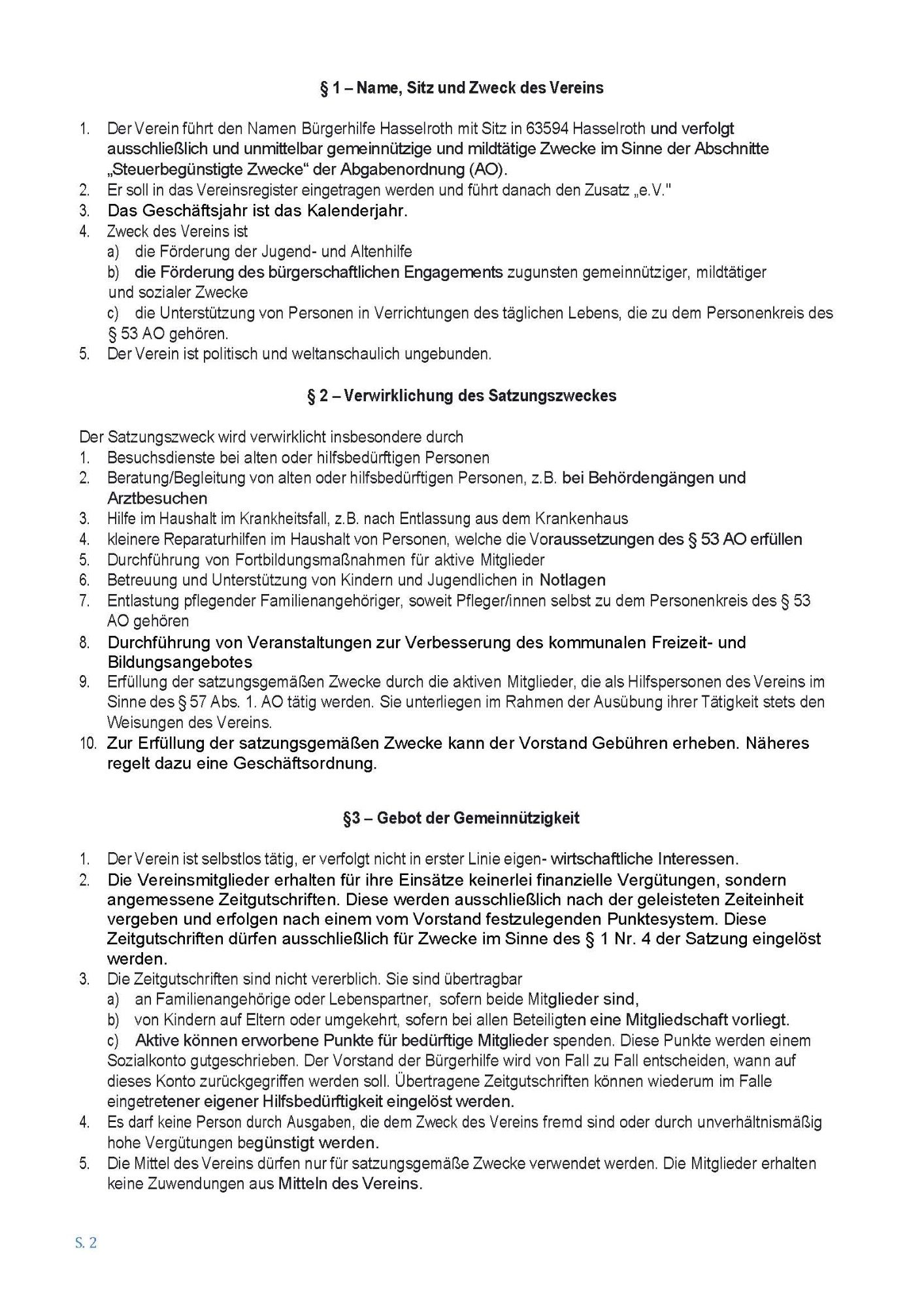 § 1 – Name, Sitz und Zweck des Vereins

1. Der Verein führt den Namen Bürgerhilfe Hasselroth mit Sitz in 63594 Hasselroth und verfolgt ausschließlich und unmittelbar gemeinnützige und mildtätige Zwecke im Sinne der Abschnitte „Steuerbegünstigte Zwecke“ der Abgabenordnung (AO).
2. Er soll in das Vereinsregister eingetragen werden und führt danach den Zusatz „e.V."
3. Das Geschäftsjahr ist das Kalenderjahr.
4. Zweck des Vereins ist
a) die Förderung der Jugend- und Altenhilfe
b) die Förderung des bürgerschaftlichen Engagements zugunsten gemeinnütziger, mildtätiger und sozialer Zwecke
c) die Unterstützung von Personen in Verrichtungen des täglichen Lebens, die zu dem Personenkreis des § 53 AO gehören.
5. Der Verein ist politisch und weltanschaulich ungebunden.

§ 2 – Verwirklichung des Satzungszweckes

Der Satzungszweck wird verwirklicht insbesondere durch
1. Besuchsdienste bei alten oder hilfsbedürftigen Personen
2. Beratung/Begleitung von alten oder hilfsbedürftigen Personen, z.B. bei Behördengängen und Arztbesuchen
3. Hilfe im Haushalt im Krankheitsfall, z.B. nach Entlassung aus dem Krankenhaus
4. kleinere Reparaturhilfen im Haushalt von Personen, welche die Voraussetzungen des § 53 AO erfüllen
5. Durchführung von Fortbildungsmaßnahmen für aktive Mitglieder
6. Betreuung und Unterstützung von Kindern und Jugendlichen in Notlagen
7. Entlastung pflegender Familienangehöriger, soweit Pfleger/innen selbst zu dem Personenkreis des § 53 AO gehören
8. Durchführung von Veranstaltungen zur Verbesserung des kommunalen Freizeit- und Bildungsangebotes
9. Erfüllung der satzungsgemäßen Zwecke durch die aktiven Mitglieder, die als Hilfspersonen des Vereins im Sinne des § 57 Abs. 1. AO tätig werden. Sie unterliegen im Rahmen der Ausübung ihrer Tätigkeit stets den Weisungen des Vereins.
10. Zur Erfüllung der satzungsgemäßen Zwecke kann der Vorstand Gebühren erheben. Näheres regelt dazu eine Geschäftsordnung.

§3 – Gebot der Gemeinnützigkeit

1. Der Verein ist selbstlos tätig, er verfolgt nicht in erster Linie eigen- wirtschaftliche Interessen.
2. Die Vereinsmitglieder erhalten für ihre Einsätze keinerlei finanzielle Vergütungen, sondern angemessene Zeitgutschriften. Diese werden ausschließlich nach der geleisteten Zeiteinheit vergeben und erfolgen nach einem vom Vorstand festzulegenden Punktesystem. Diese Zeitgutschriften dürfen ausschließlich für Zwecke im Sinne des § 1 Nr. 4 der Satzung eingelöst werden.
3. Die Zeitgutschriften sind nicht vererblich. Sie sind übertragbar
a) an Familienangehörige oder Lebenspartner, sofern beide Mitglieder sind,
b) von Kindern auf Eltern oder umgekehrt, sofern bei allen Beteiligten eine Mitgliedschaft vorliegt.
c) Aktive können erworbene Punkte für bedürftige Mitglieder spenden. Diese Punkte werden einem Sozialkonto gutgeschrieben. Der Vorstand der Bürgerhilfe wird von Fall zu Fall entscheiden, wann auf dieses Konto zurückgegriffen werden soll. Übertragene Zeitgutschriften können wiederum im Falle eingetretener eigener Hilfsbedürftigkeit eingelöst werden.
4. Es darf keine Person durch Ausgaben, die dem Zweck des Vereins fremd sind oder durch unverhältnismäßig hohe Vergütungen begünstigt werden.
5. Die Mittel des Vereins dürfen nur für satzungsgemäße Zwecke verwendet werden. Die Mitglieder erhalten keine Zuwendungen aus Mitteln des Vereins.

S. 2